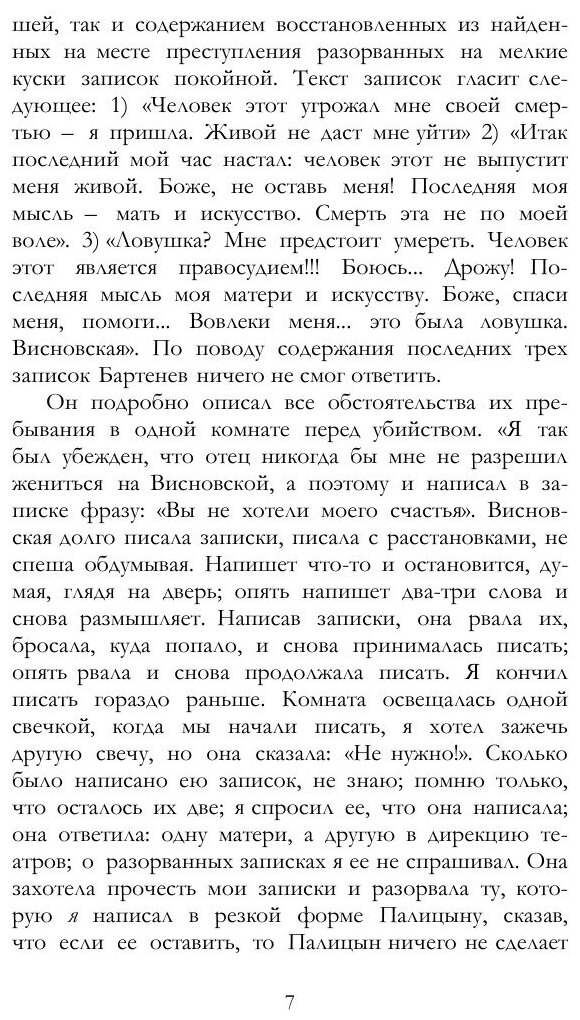 шей, так и содержанием восстановленных из найденных на месте преступления разорванных на мелкие куски записок покойной. Текст записок гласит следующее: 1) «Человек этот угрожал мне своей смертью – я пришла. Живой не даст мне уйти» 2) «Итак последний мой час настал: человек этот не выпустит меня живой. Боже, не оставь меня! Последняя моя мысль – мать и искусство. Смерть эта не по моей воле». 3) «Ловушка? Мне предстоит умереть. Человек этот является правосудием!!! Боюсь... Дрожу! Последняя мысль моя матери и искусству. Боже, спаси меня, помоги... Вовлеки меня... это была ловушка. Висновская». По поводу содержания последних трех записок Бартенев ничего не смог ответить.

Он подробно описал все обстоятельства их пребывания в одной комнате перед убийством. «Я так был убежден, что отец никогда бы мне не разрешил жениться на Висновской, а поэтому и написал в записке фразу: «Вы не хотели моего счастья». Висновская долго писала записки, писала с расстановками, не спеша обдумывая. Напишет что-то и остановится, думая, глядя на дверь; опять напишет два-три слова и снова размышляет. Написав записки, она рвала их, бросала, куда попало, и снова принималась писать; опять рвала и снова продолжала писать. Я кончил писать гораздо раньше. Комната освещалась одной свечкой, когда мы начали писать, я хотел зажечь другую свечу, но она сказала: «Не нужно!». Сколько было написано ею записок, не знаю; помню только, что осталось их две; я спросил ее, что она написала; она ответила: одну матери, а другую в дирекцию театров; о разорванных записках я ее не спрашивал. Она захотела прочесть мои записки и разорвала ту, которую я написал в резкой форме Палицыну, сказав, что если ее оставить, то Палицын ничего не сделает

7